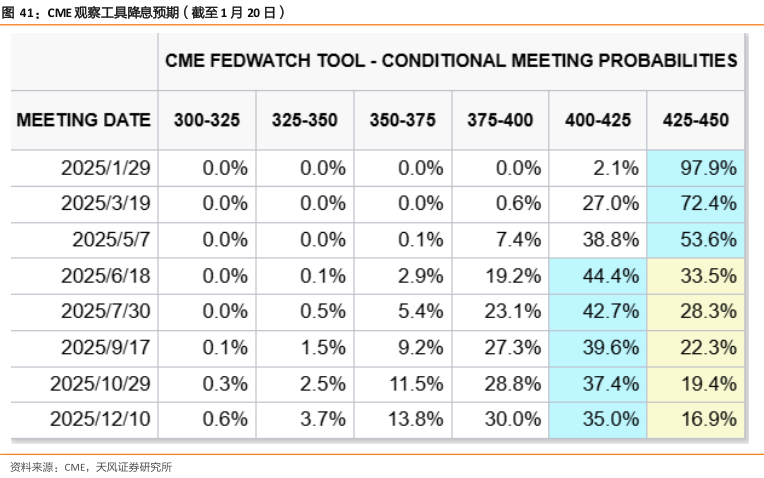 图 41：CME 观察工具降息预期（截至 1 月 20 日）

| | CME FEDWATCH TOOL - CONDITIONAL MEETING PROBABILITIES | | | | | |
|---|---|---|---|---|---|---|
| MEETING DATE | 300-325 | 325-350 | 350-375 | 375-400 | 400-425 | 425-450 |
| 2025/1/29 | 0.0% | 0.0% | 0.0% | 0.0% | 2.1% | 97.9% |
| 2025/3/19 | 0.0% | 0.0% | 0.0% | 0.6% | 27.0% | 72.4% |
| 2025/5/7 | 0.0% | 0.0% | 0.1% | 7.4% | 38.8% | 53.6% |
| 2025/6/18 | 0.0% | 0.1% | 2.9% | 19.2% | 44.4% | 33.5% |
| 2025/7/30 | 0.0% | 0.5% | 5.4% | 23.1% | 42.7% | 28.3% |
| 2025/9/17 | 0.1% | 1.5% | 9.2% | 27.3% | 39.6% | 22.3% |
| 2025/10/29 | 0.3% | 2.5% | 11.5% | 28.8% | 37.4% | 19.4% |
| 2025/12/10 | 0.6% | 3.7% | 13.8% | 30.0% | 35.0% | 16.9% |

资料来源：CME，天风证券研究所